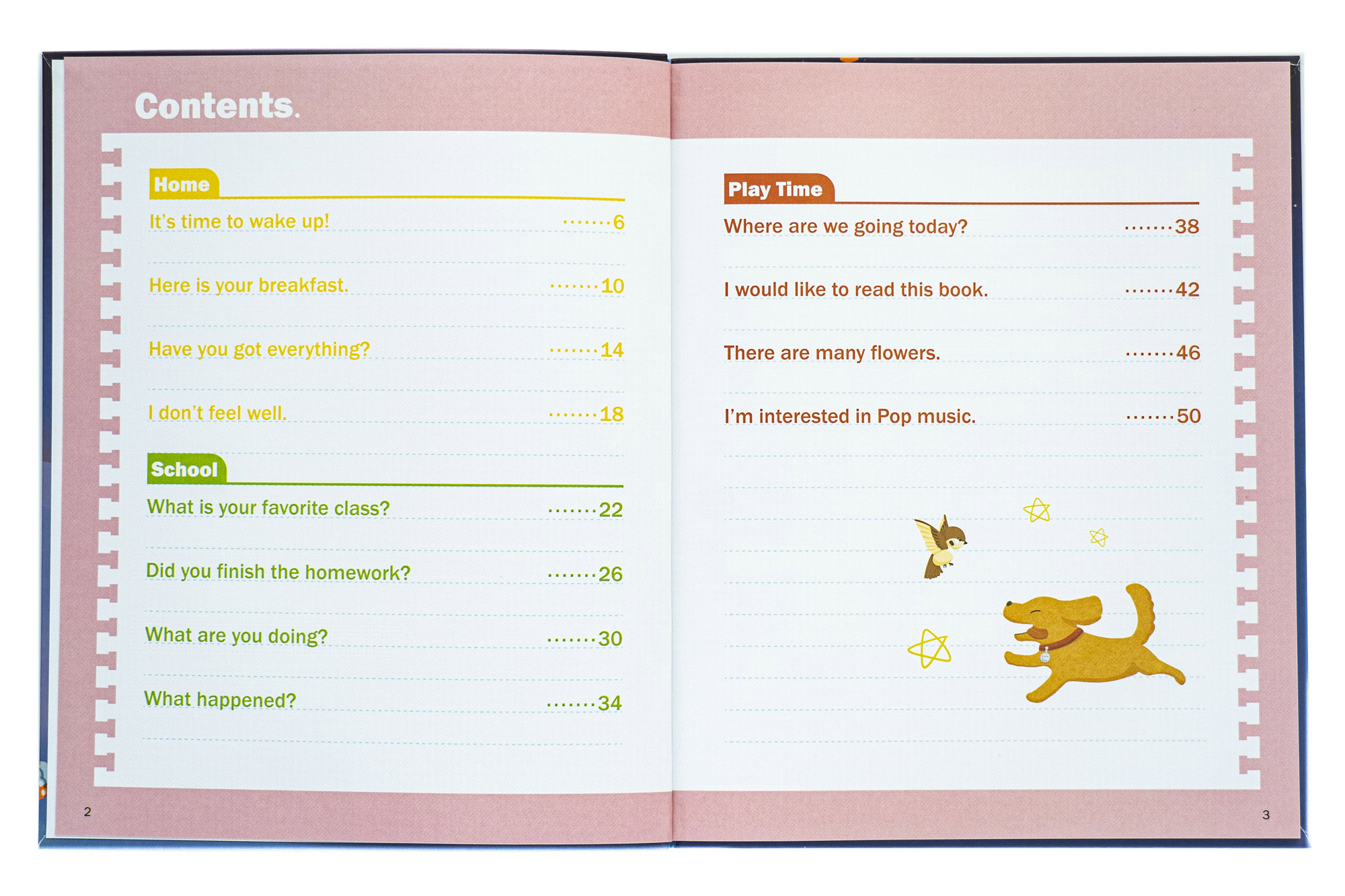 Contents.

Home

It's time to wake up! ·······6

Here is your breakfast. ·······10

Have you got everything? ·······14

I don't feel well. ·······18

School

What is your favorite class? ·······22

Did you finish the homework? ·······26

What are you doing? ·······30

What happened? ·······34

2

Play Time

Where are we going today? ·······38

I would like to read this book. ·······42

There are many flowers. ·······46

I'm interested in Pop music. ·······50

3